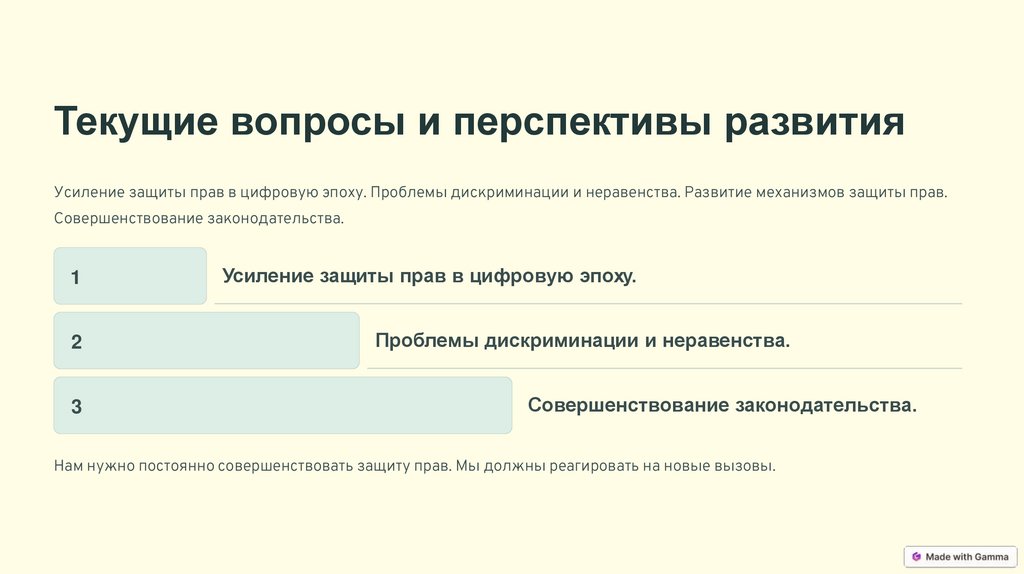 Текущие вопросы и перспективы развития

Усиление защиты прав в цифровую эпоху. Проблемы дискриминации и неравенства. Развитие механизмов защиты прав. Совершенствование законодательства.

1

Усиление защиты прав в цифровую эпоху.

2

Проблемы дискриминации и неравенства.

3

Совершенствование законодательства.

Нам нужно постоянно совершенствовать защиту прав. Мы должны реагировать на новые вызовы.

Made with Gamma